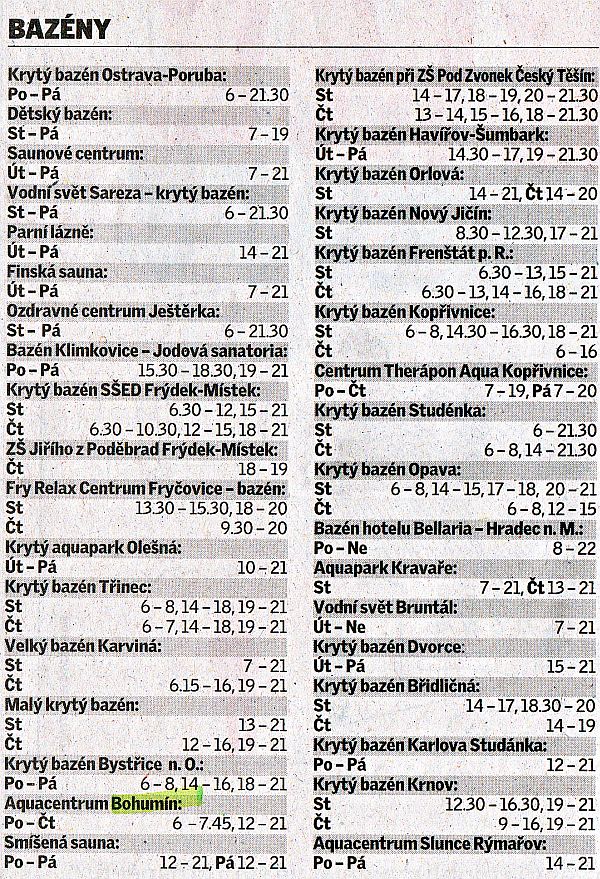 BAZÉNY

Krytý bazén Ostrava-Poruba:
Po – Pá 6 – 21.30
Dětský bazén:
St – Pá 7 – 19
Saunové centrum:
Út – Pá 7 – 21
Vodní svět Sareza – krytý bazén:
St – Pá 6 – 21.30
Parní lázně:
Út – Pá 14 – 21
Finská sauna:
Út – Pá 7 – 21
Ozdravné centrum Ještěrka:
St – Pá 6 – 21.30
Bazén Klimkovice – Jodová sanatoria:
Po – Pá 15.30 – 18.30, 19 – 21
Krytý bazén SŠED Frýdek-Místek:
St 6.30 – 12, 15 – 21
Čt 6.30 – 10.30, 12 – 15, 18 – 21
ZŠ Jiřího z Poděbrad Frýdek-Místek:
Čt 18 – 19
Fry Relax Centrum Fryčovice – bazén:
St 13.30 – 15.30, 18 – 20
Čt 9.30 – 20
Krytý aquapark Olešná:
Út – Pá 10 – 21
Krytý bazén Třinec:
St 6 – 8, 14 – 18, 19 – 21
Čt 6 – 7, 14 – 18, 19 – 21
Velký bazén Karviná:
St 7 – 21
Čt 6.15 – 16, 19 – 21
Malý krytý bazén:
St 13 – 21
Čt 12 – 16, 19 – 21
Krytý bazén Bystřice n. O.:
Po – Pá 6 – 8, 14 – 16, 18 – 21
Aquacentrum Bohumín:
Po – Čt 6 – 7.45, 12 – 21
Smíšená sauna:
Po – Pá 12 – 21, Pá 12 – 21

Krytý bazén při ZŠ Pod Zvonek Český Těšín:
St 14 – 17, 18 – 19, 20 – 21.30
Čt 13 – 14, 15 – 16, 18 – 21.30
Krytý bazén Havířov-Šumbark:
Út – Pá 14.30 – 17, 19 – 21.30
Krytý bazén Orlová:
St 14 – 21, Čt 14 – 20
Krytý bazén Nový Jičín:
St 8.30 – 12.30, 17 – 21
Krytý bazén Frenštát p. R.:
St 6.30 – 13, 15 – 21
Čt 6.30 – 13, 14 – 16, 18 – 21
Krytý bazén Kopřivnice:
St 6 – 8, 14.30 – 16.30, 18 – 21
Čt 6 – 16
Centrum Therápon Aqua Kopřivnice:
Po – Čt 7 – 19, Pá 7 – 20
Krytý bazén Studénka:
St 6 – 21.30
Čt 6 – 8, 14 – 21.30
Krytý bazén Opava:
St 6 – 8, 14 – 15, 17 – 18, 20 – 21
Čt 6 – 8, 12 – 15
Bazén hotelu Bellaria – Hradec n. M.:
Po – Ne 8 – 22
Aquapark Kravaře:
St 7 – 21, Čt 13 – 21
Vodní svět Bruntál:
Út – Ne 7 – 21
Krytý bazén Dvorce:
Út – Pá 15 – 21
Krytý bazén Břidličná:
St 14 – 17, 18.30 – 20
Čt 14 – 19
Krytý bazén Karlova Studánka:
Po – Pá 12 – 21
Krytý bazén Krnov:
St 12.30 – 16.30, 19 – 21
Čt 9 – 16, 19 – 21
Aquacentrum Slunce Rýmařov:
Po – Pá 14 – 21